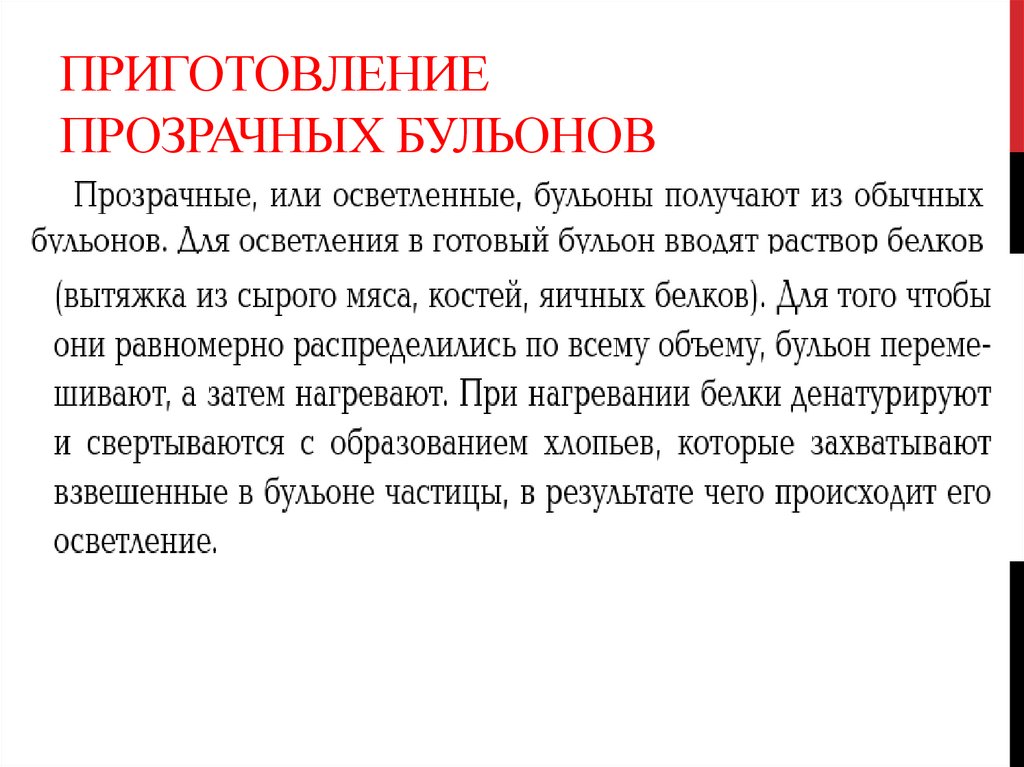 ПРИГОТОВЛЕНИЕ ПРОЗРАЧНЫХ БУЛЬОНОВ

Прозрачные, или осветленные, бульоны получают из обычных бульонов. Для осветления в готовый бульон вводят раствор белков (вытяжка из сырого мяса, костей, яичных белков). Для того чтобы они равномерно распределились по всему объему, бульон перемешивают, а затем нагревают. При нагревании белки денатурируют и свертываются с образованием хлопьев, которые захватывают взвешенные в бульоне частицы, в результате чего происходит его осветление.